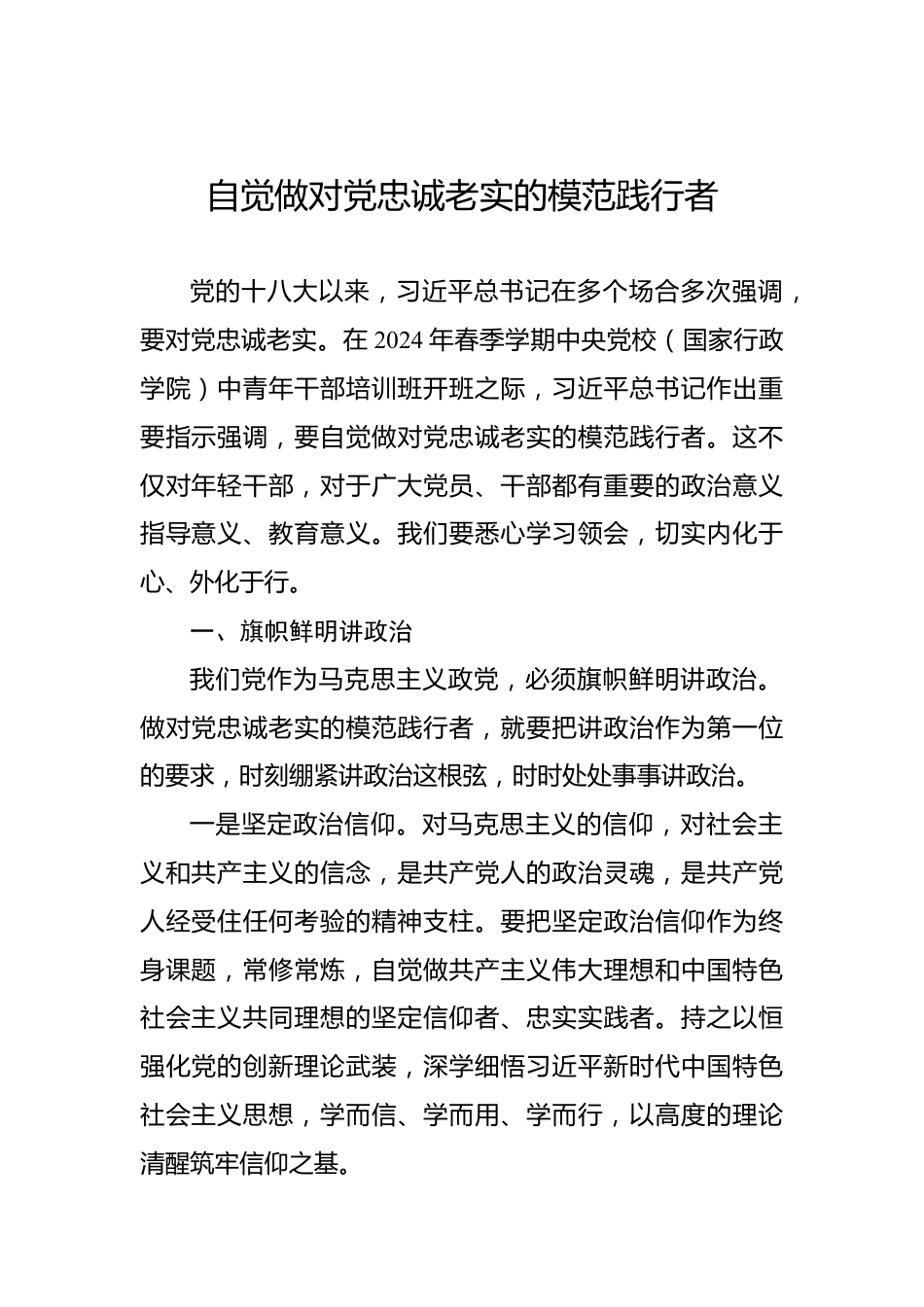 自觉做对党忠诚老实的模范践行者

党的十八大以来，习近平总书记在多个场合多次强调，要对党忠诚老实。在2024年春季学期中央党校（国家行政学院）中青年干部培训班开班之际，习近平总书记作出重要指示强调，要自觉做对党忠诚老实的模范践行者。这不仅对年轻干部，对于广大党员、干部都有重要的政治意义指导意义、教育意义。我们要悉心学习领会，切实内化于心、外化于行。

一、旗帜鲜明讲政治

我们党作为马克思主义政党，必须旗帜鲜明讲政治。做对党忠诚老实的模范践行者，就要把讲政治作为第一位的要求，时刻绷紧讲政治这根弦，时时处处事事讲政治。

一是坚定政治信仰。对马克思主义的信仰，对社会主义和共产主义的信念，是共产党人的政治灵魂，是共产党人经受住任何考验的精神支柱。要把坚定政治信仰作为终身课题，常修常炼，自觉做共产主义伟大理想和中国特色社会主义共同理想的坚定信仰者、忠实实践者。持之以恒强化党的创新理论武装，深学细悟习近平新时代中国特色社会主义思想，学而信、学而用、学而行，以高度的理论清醒筑牢信仰之基。